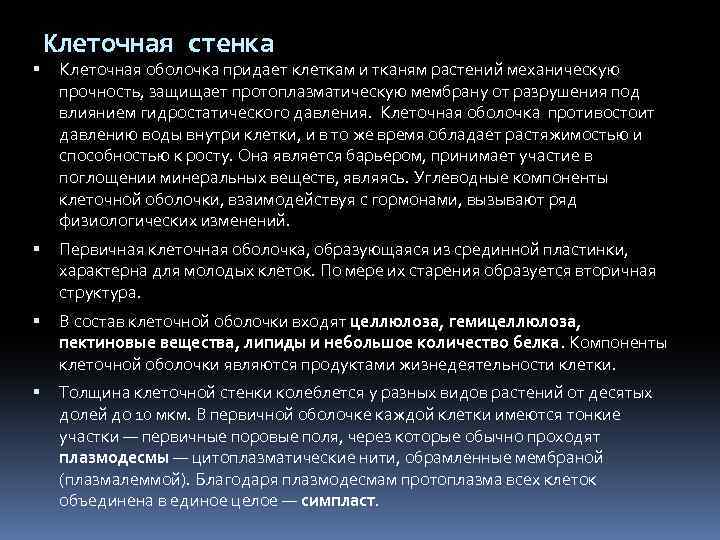 Клеточная стенка

▪ Клеточная оболочка придает клеткам и тканям растений механическую прочность, защищает протоплазматическую мембрану от разрушения под влиянием гидростатического давления. Клеточная оболочка противостоит давлению воды внутри клетки, и в то же время обладает растяжимостью и способностью к росту. Она является барьером, принимает участие в поглощении минеральных веществ, являясь. Углеводные компоненты клеточной оболочки, взаимодействуя с гормонами, вызывают ряд физиологических изменений.

▪ Первичная клеточная оболочка, образующаяся из срединной пластинки, характерна для молодых клеток. По мере их старения образуется вторичная структура.

▪ В состав клеточной оболочки входят целлюлоза, гемицеллюлоза, пектиновые вещества, липиды и небольшое количество белка. Компоненты клеточной оболочки являются продуктами жизнедеятельности клетки.

▪ Толщина клеточной стенки колеблется у разных видов растений от десятых долей до 10 мкм. В первичной оболочке каждой клетки имеются тонкие участки — первичные поровые поля, через которые обычно проходят плазмодесмы — цитоплазматические нити, обрамленные мембраной (плазмалеммой). Благодаря плазмодесмам протоплазма всех клеток объединена в единое целое — симпласт.